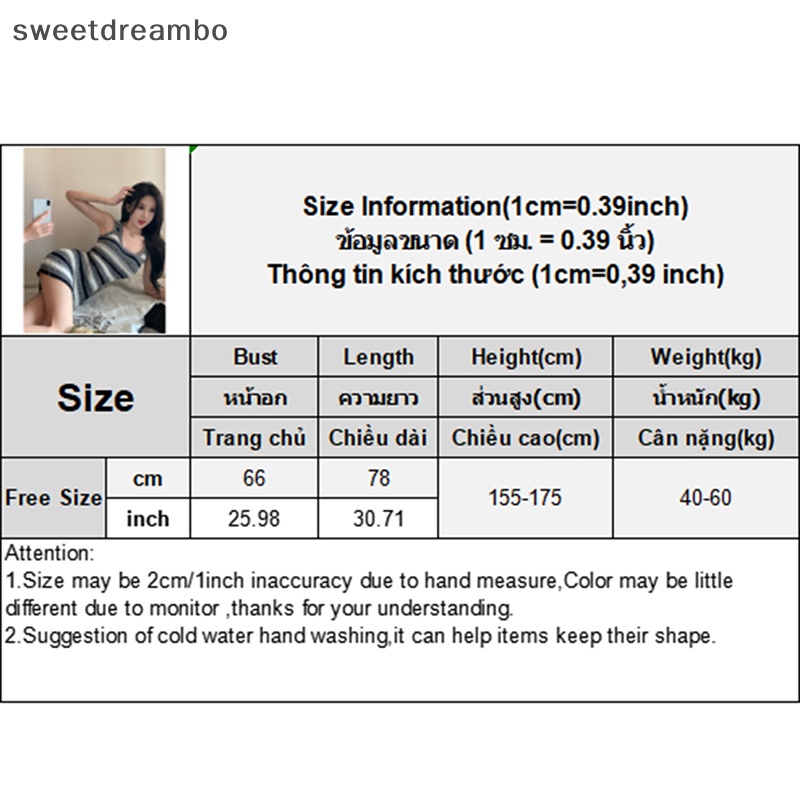 sweetdreambo

Size Information(1cm=0.39inch)
ข้อมูลขนาด (1 ซม. = 0.39 นิ้ว)
Thông tin kích thước (1cm=0,39 inch)

| Size | | Bust | Length | Height(cm) | Weight(kg) |
|---|---|---|---|---|---|
| | | หน้าอก | ความยาว | ส่วนสูง(cm) | น้ำหนัก(kg) |
| | | Trang chủ | Chiều dài | Chiều cao(cm) | Cân nặng(kg) |
| Free Size | cm | 66 | 78 | 155-175 | 40-60 |
| | inch | 25.98 | 30.71 | | |

Attention:
1.Size may be 2cm/1inch inaccuracy due to hand measure,Color may be little different due to monitor ,thanks for your understanding.
2.Suggestion of cold water hand washing,it can help items keep their shape.